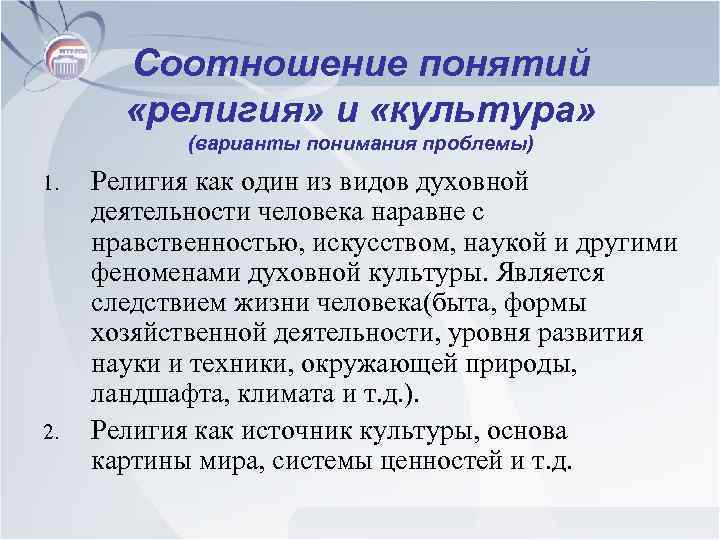 Соотношение понятий «религия» и «культура»
(варианты понимания проблемы)

1. Религия как один из видов духовной деятельности человека наравне с нравственностью, искусством, наукой и другими феноменами духовной культуры. Является следствием жизни человека(быта, формы хозяйственной деятельности, уровня развития науки и техники, окружающей природы, ландшафта, климата и т.д.).

2. Религия как источник культуры, основа картины мира, системы ценностей и т.д.